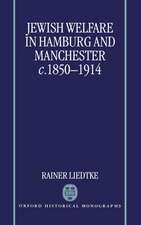 JEWISH WELFARE IN HAMBURG AND MANCHESTER c.1850–1914

RAINER LIEDTKE

OXFORD HISTORICAL MONOGRAPHS